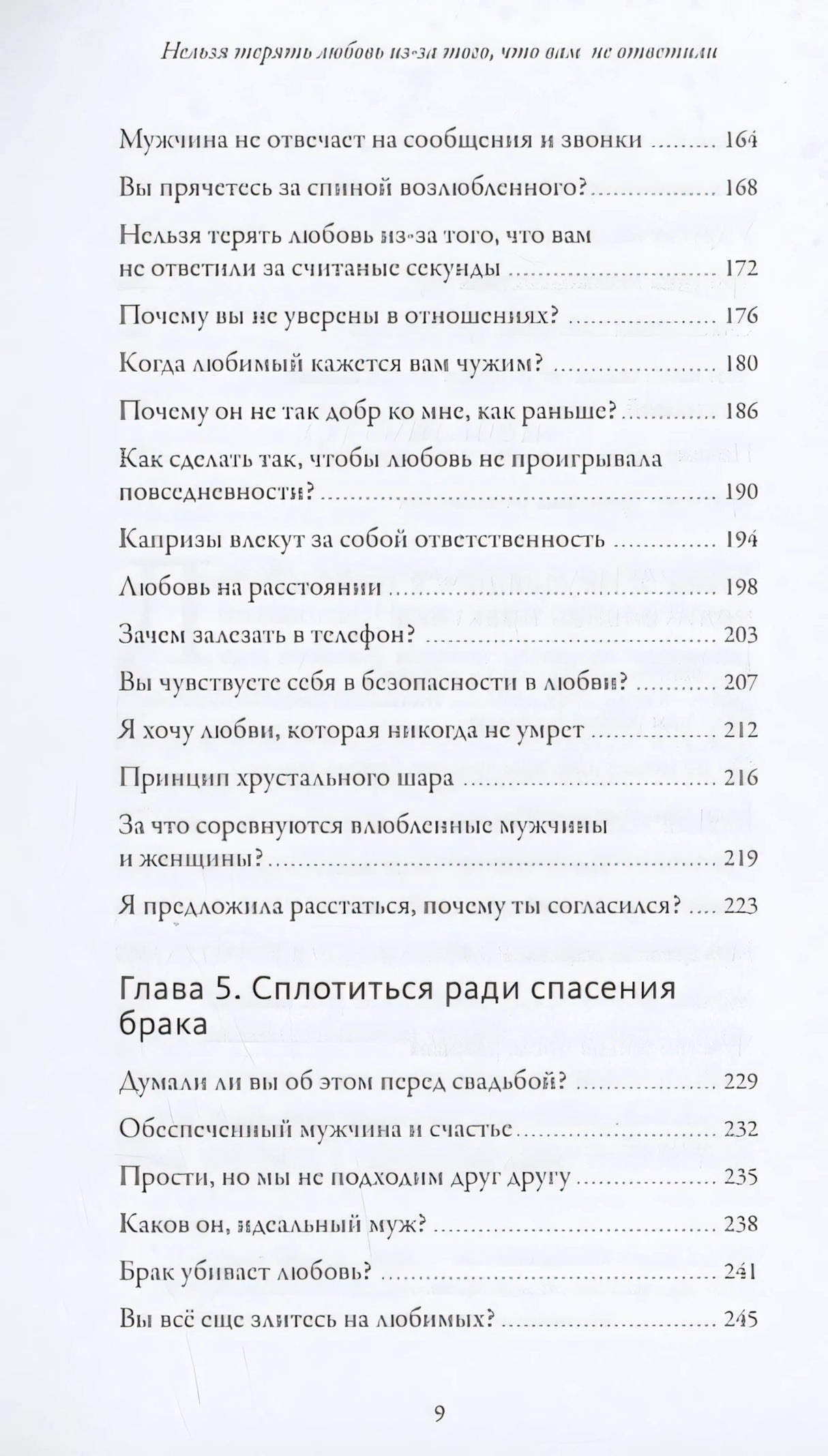 Нельзя терять любовь из-за того, что вам не ответили

Мужчина не отвечает на сообщения и звонки 164

Вы прячетесь за спиной возлюбленного? 168

Нельзя терять любовь из-за того, что вам не ответили за считаные секунды 172

Почему вы не уверены в отношениях? 176

Когда любимый кажется вам чужим? 180

Почему он не так добр ко мне, как раньше? 186

Как сделать так, чтобы любовь не проигрывала повседневности? 190

Капризы влекут за собой ответственность 194

Любовь на расстоянии 198

Зачем залезать в телефон? 203

Вы чувствуете себя в безопасности в любви? 207

Я хочу любви, которая никогда не умрет 212

Принцип хрустального шара 216

За что соревнуются влюбленные мужчины и женщины? 219

Я предложила расстаться, почему ты согласился? 223

Глава 5. Сплотиться ради спасения брака

Думали ли вы об этом перед свадьбой? 229

Обеспеченный мужчина и счастье 232

Прости, но мы не подходим друг другу 235

Каков он, идеальный муж? 238

Брак убивает любовь? 241

Вы всё еще злитесь на любимых? 245

9